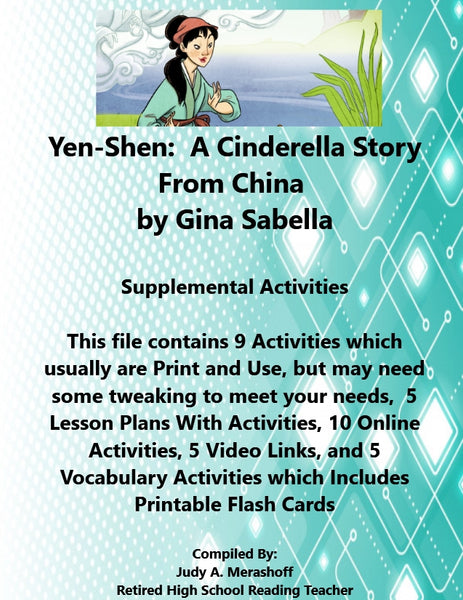 Yen-Shen: A Cinderella Story From China
by Gina Sabella

Supplemental Activities

This file contains 9 Activities which usually are Print and Use, but may need some tweaking to meet your needs, 5 Lesson Plans With Activities, 10 Online Activities, 5 Video Links, and 5 Vocabulary Activities which Includes Printable Flash Cards

Compiled By:
Judy A. Merashoff
Retired High School Reading Teacher